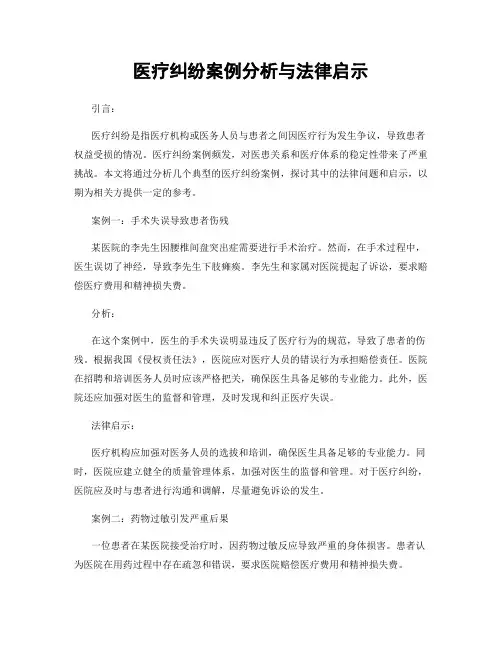 医疗纠纷案例分析与法律启示

引言：

医疗纠纷是指医疗机构或医务人员与患者之间因医疗行为发生争议，导致患者权益受损的情况。医疗纠纷案例频发，对医患关系和医疗体系的稳定性带来了严重挑战。本文将通过分析几个典型的医疗纠纷案例，探讨其中的法律问题和启示，以期为相关方提供一定的参考。

案例一：手术失误导致患者伤残

某医院的李先生因腰椎间盘突出症需要进行手术治疗。然而，在手术过程中，医生误切了神经，导致李先生下肢瘫痪。李先生和家属对医院提起了诉讼，要求赔偿医疗费用和精神损失费。

分析：

在这个案例中，医生的手术失误明显违反了医疗行为的规范，导致了患者的伤残。根据我国《侵权责任法》，医院应对医疗人员的错误行为承担赔偿责任。医院在招聘和培训医务人员时应该严格把关，确保医生具备足够的专业能力。此外，医院还应加强对医生的监督和管理，及时发现和纠正医疗失误。

法律启示：

医疗机构应加强对医务人员的选拔和培训，确保医生具备足够的专业能力。同时，医院应建立健全的质量管理体系，加强对医生的监督和管理。对于医疗纠纷，医院应及时与患者进行沟通和调解，尽量避免诉讼的发生。

案例二：药物过敏引发严重后果

一位患者在某医院接受治疗时，因药物过敏反应导致严重的身体损害。患者认为医院在用药过程中存在疏忽和错误，要求医院赔偿医疗费用和精神损失费。